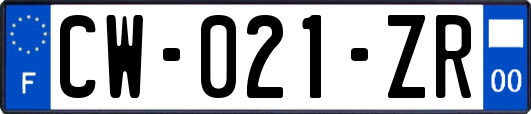 F
CW-021-ZR
00